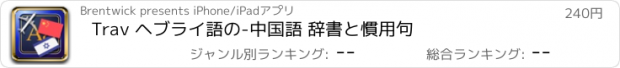 Brentwick presents iPhone/iPadアプリ

240円

Trav ヘブライ語の-中国語 辞書と慣用句

ジャンル別ランキング: --

総合ランキング: --